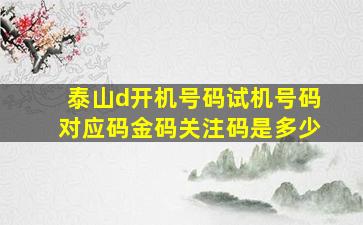 泰山d开机号码试机号码对应码金码关注码是多少